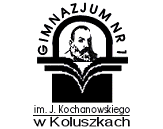 GIMNAZJUM NR 1

im. J. Kochanowskiego
w Koluszkach